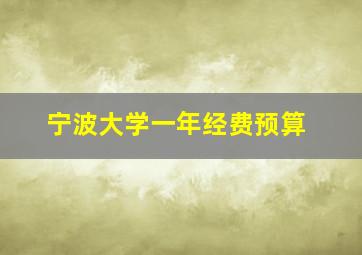 宁波大学一年经费预算